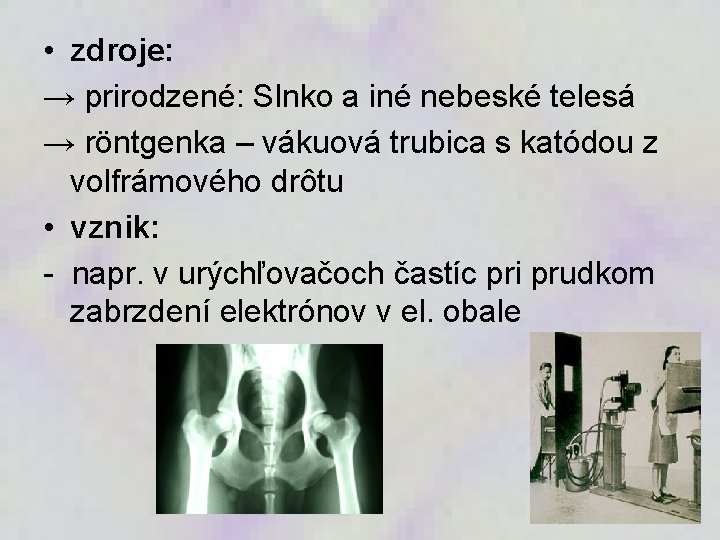 • zdroje:
→ prirodzené: Slnko a iné nebeské telesá
→ röntgenka – vákuová trubica s katódou z volfrámového drôtu
• vznik:
- napr. v urýchľovačoch častíc pri prudkom zabrzdení elektrónov v el. obale